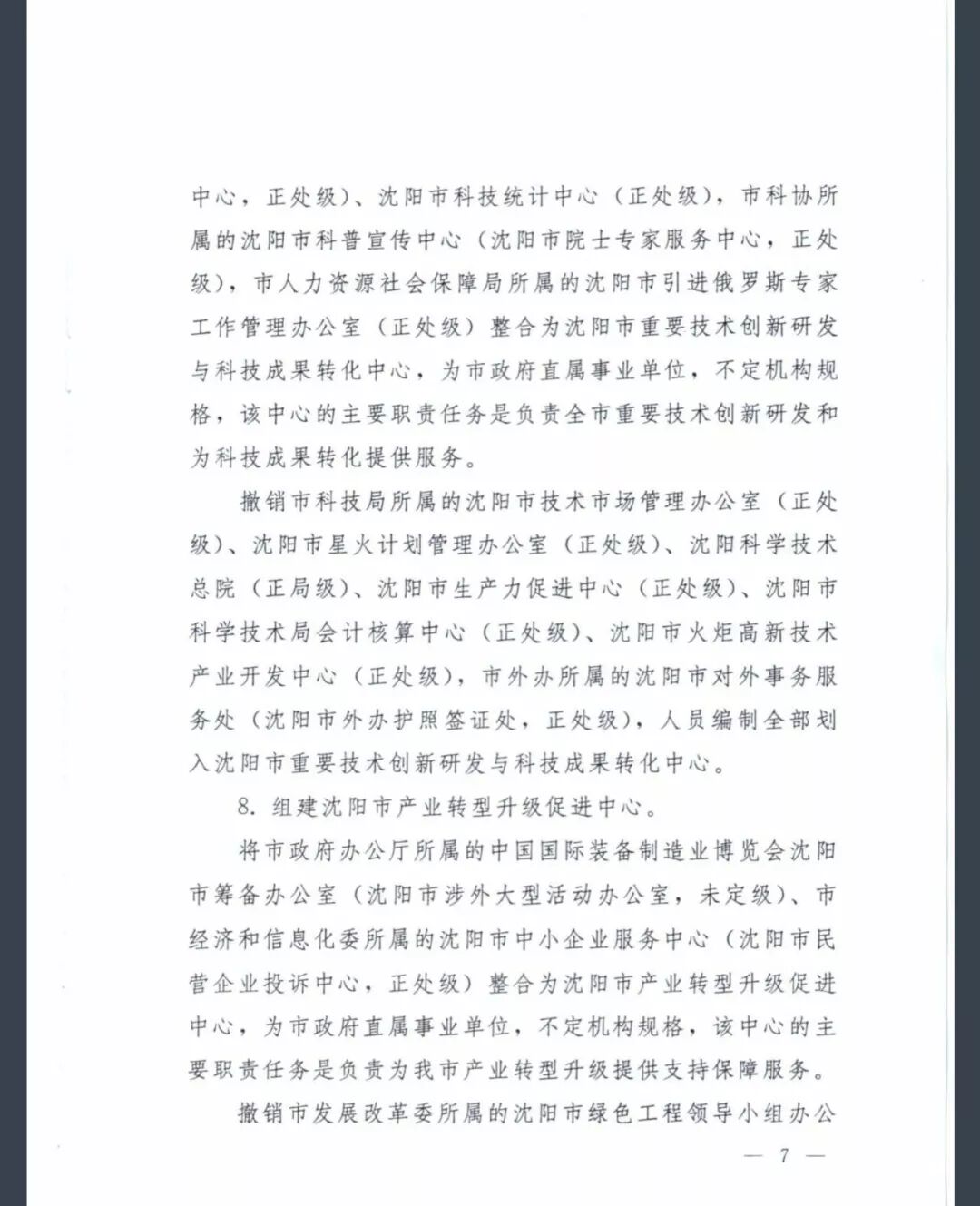 中心，正处级）、沈阳市科技统计中心（正处级），市科协所属的沈阳市科普宣传中心（沈阳市院士专家服务中心，正处级），市人力资源社会保障局所属的沈阳市引进俄罗斯专家工作管理办公室（正处级）整合为沈阳市重要技术创新研发与科技成果转化中心，为市政府直属事业单位，不定机构规格，该中心的主要职责任务是负责全市重要技术创新研发和为科技成果转化提供服务。

撤销市科技局所属的沈阳市技术市场管理办公室（正处级）、沈阳市星火计划管理办公室（正处级）、沈阳科学技术总院（正局级）、沈阳市生产力促进中心（正处级）、沈阳市科学技术局会计核算中心（正处级）、沈阳市火炬高新技术产业开发中心（正处级），市外办所属的沈阳市对外事务服务处（沈阳市外办护照签证处，正处级），人员编制全部划入沈阳市重要技术创新研发与科技成果转化中心。

8. 组建沈阳市产业转型升级促进中心。

将市政府办公厅所属的中国国际装备制造业博览会沈阳市筹备办公室（沈阳市涉外大型活动办公室，未定级）、市经济和信息化委所属的沈阳市中小企业服务中心（沈阳市民营企业投诉中心，正处级）整合为沈阳市产业转型升级促进中心，为市政府直属事业单位，不定机构规格，该中心的主要职责任务是负责为我市产业转型升级提供支持保障服务。

撤销市发展改革委所属的沈阳市绿色工程领导小组办公

— 7 —